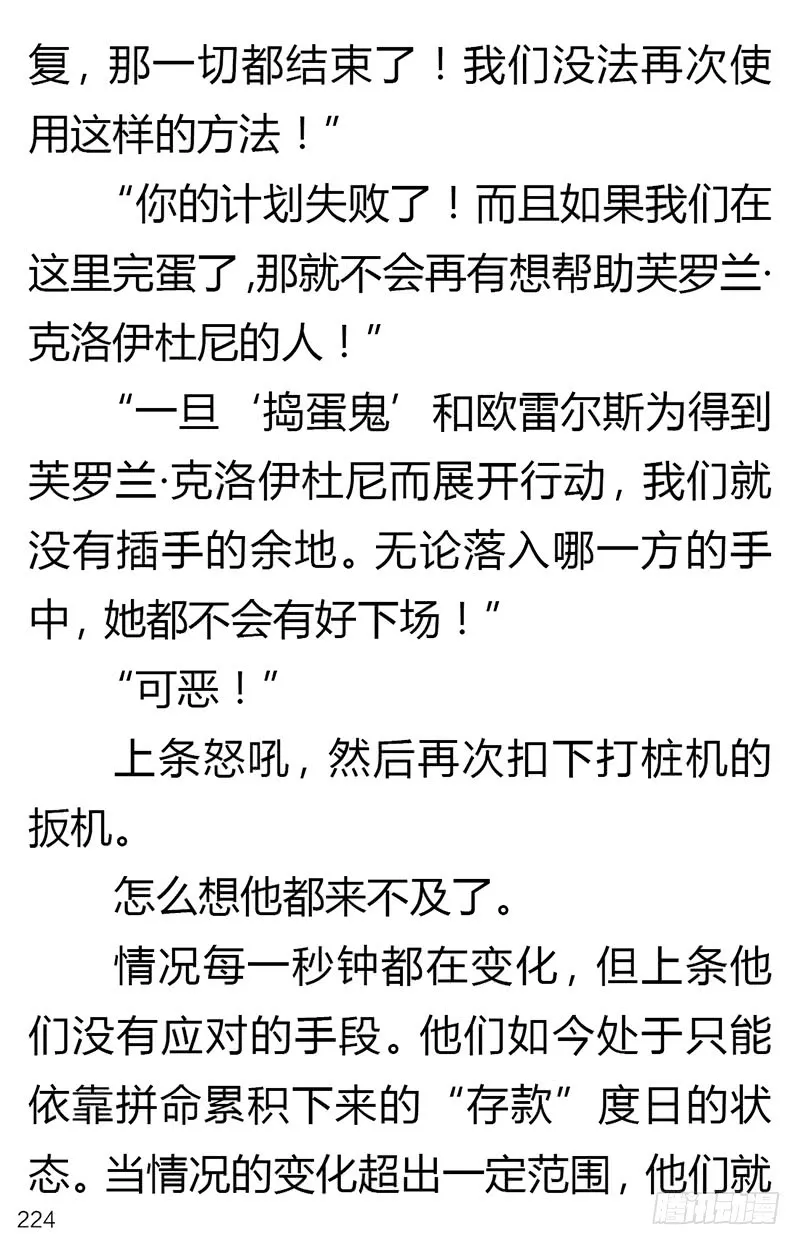 复，那一切都结束了！我们没法再次使用这样的方法！”

“你的计划失败了！而且如果我们在这里完蛋了,那就不会再有想帮助芙罗兰·克洛伊杜尼的人！”

“一旦‘捣蛋鬼’和欧雷尔斯为得到芙罗兰·克洛伊杜尼而展开行动，我们就没有插手的余地。无论落入哪一方的手中，她都不会有好下场！”

“可恶！”

上条怒吼，然后再次扣下打桩机的扳机。

怎么想他都来不及了。

情况每一秒钟都在变化，但上条他们没有应对的手段。他们如今处于只能依靠拼命累积下来的“存款”度日的状态。当情况的变化超出一定范围，他们就

224

腾讯动漫